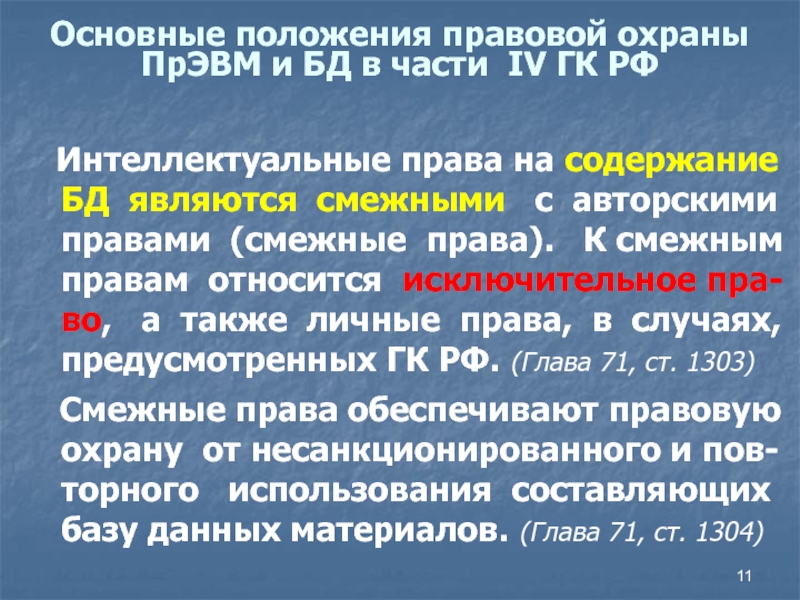 Основные положения правовой охраны ПрЭВМ и БД в части IV ГК РФ

Интеллектуальные права на содержание БД являются смежными с авторскими правами (смежные права). К смежным правам относится исключительное право, а также личные права, в случаях, предусмотренных ГК РФ. (Глава 71, ст. 1303)

Смежные права обеспечивают правовую охрану от несанкционированного и повторного использования составляющих базу данных материалов. (Глава 71, ст. 1304)

11